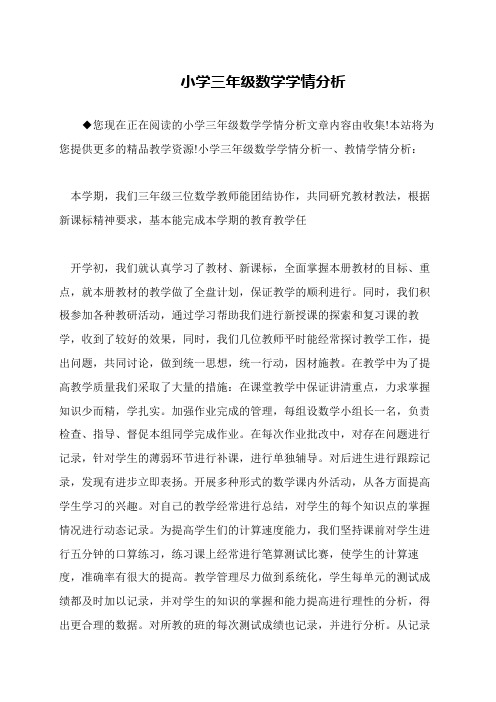 小学三年级数学学情分析

◆您现在正在阅读的小学三年级数学学情分析文章内容由收集!本站将为您提供更多的精品教学资源!小学三年级数学学情分析一、教情学情分析：

本学期，我们三年级三位数学教师能团结协作，共同研究教材教法，根据新课标精神要求，基本能完成本学期的教育教学任

开学初，我们就认真学习了教材、新课标，全面掌握本册教材的目标、重点，就本册教材的教学做了全盘计划，保证教学的顺利进行。同时，我们积极参加各种教研活动，通过学习帮助我们进行新授课的探索和复习课的教学，收到了较好的效果，同时，我们几位教师平时能经常探讨教学工作，提出问题，共同讨论，做到统一思想，统一行动，因材施教。在教学中为了提高教学质量我们采取了大量的措施：在课堂教学中保证讲清重点，力求掌握知识少而精，学扎实。加强作业完成的管理，每组设数学小组长一名，负责检查、指导、督促本组同学完成作业。在每次作业批改中，对存在问题进行记录，针对学生的薄弱环节进行补课，进行单独辅导。对后进生进行跟踪记录，发现有进步立即表扬。开展多种形式的数学课内外活动，从各方面提高学生学习的兴趣。对自己的教学经常进行总结，对学生的每个知识点的掌握情况进行动态记录。为提高学生们的计算速度能力，我们坚持课前对学生进行五分钟的口算练习，练习课上经常进行笔算测试比赛，使学生的计算速度，准确率有很大的提高。教学管理尽力做到系统化，学生每单元的测试成绩都及时加以记录，并对学生的知识的掌握和能力提高进行理性的分析，得出更合理的数据。对所教的班的每次测试成绩也记录，并进行分析。从记录